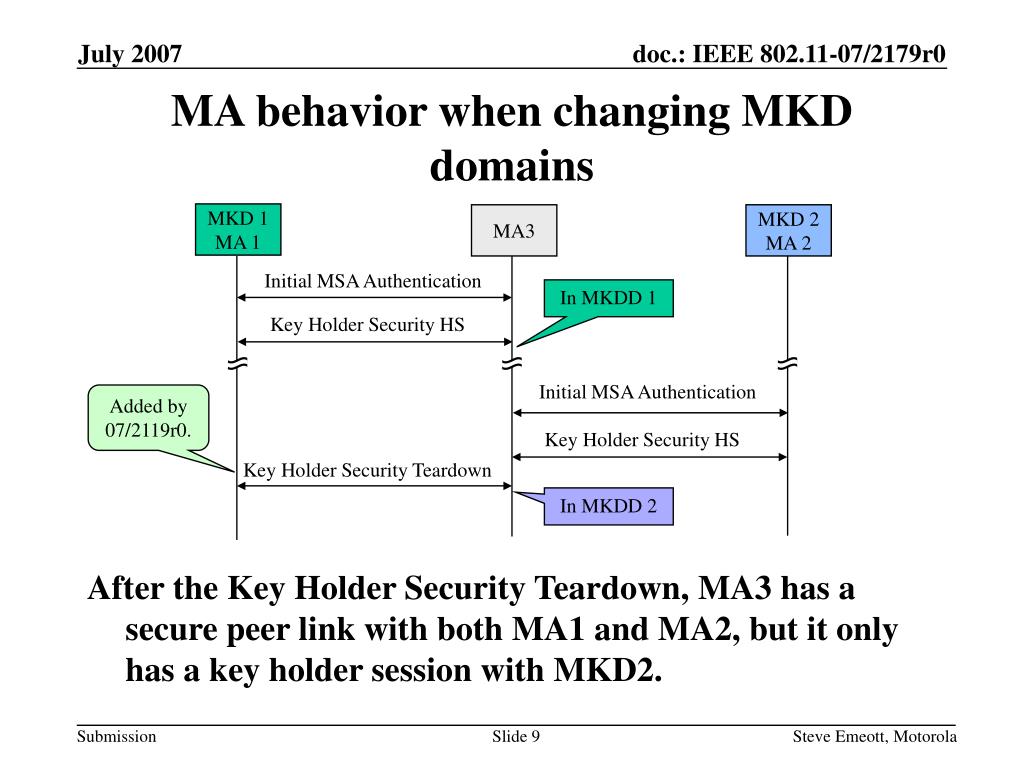 July 2007

doc.: IEEE 802.11-07/2179r0

MA behavior when changing MKD domains

MKD 1
MA 1

MA3

MKD 2
MA 2

Initial MSA Authentication

In MKDD 1

Key Holder Security HS

Initial MSA Authentication

Added by 07/2119r0.

Key Holder Security HS

Key Holder Security Teardown

In MKDD 2

After the Key Holder Security Teardown, MA3 has a secure peer link with both MA1 and MA2, but it only has a key holder session with MKD2.

Submission

Slide 9

Steve Emeott, Motorola